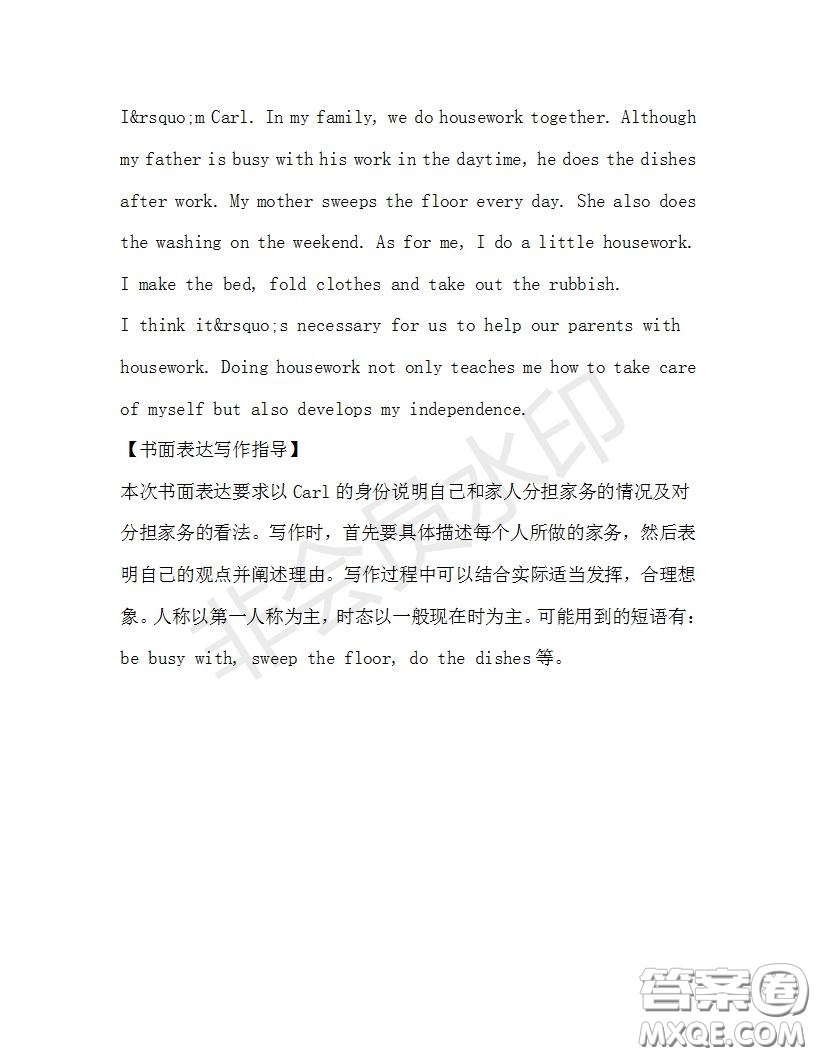 I&rsquo;m Carl. In my family, we do housework together. Although my father is busy with his work in the daytime, he does the dishes after work. My mother sweeps the floor every day. She also does the washing on the weekend. As for me, I do a little housework. I make the bed, fold clothes and take out the rubbish.

I think it&rsquo;s necessary for us to help our parents with housework. Doing housework not only teaches me how to take care of myself but also develops my independence.

【书面表达写作指导】

本次书面表达要求以 Carl 的身份说明自己和家人分担家务的情况及对分担家务的看法。写作时，首先要具体描述每个人所做的家务，然后表明自己的观点并阐述理由。写作过程中可以结合实际适当发挥，合理想象。人称以第一人称为主，时态以一般现在时为主。可能用到的短语有：be busy with, sweep the floor, do the dishes 等。

非会员水印

答案圈
MXQE.COM